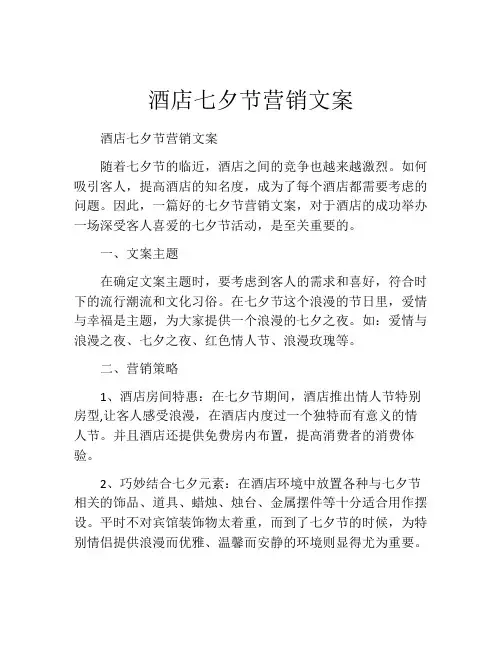 酒店七夕节营销文案

酒店七夕节营销文案

随着七夕节的临近，酒店之间的竞争也越来越激烈。如何吸引客人，提高酒店的知名度，成为了每个酒店都需要考虑的问题。因此，一篇好的七夕节营销文案，对于酒店的成功举办一场深受客人喜爱的七夕节活动，是至关重要的。

一、文案主题

在确定文案主题时，要考虑到客人的需求和喜好，符合时下的流行潮流和文化习俗。在七夕节这个浪漫的节日里，爱情与幸福是主题，为大家提供一个浪漫的七夕之夜。如：爱情与浪漫之夜、七夕之夜、红色情人节、浪漫玫瑰等。

二、营销策略

1、酒店房间特惠：在七夕节期间，酒店推出情人节特别房型,让客人感受浪漫，在酒店内度过一个独特而有意义的情人节。并且酒店还提供免费房内布置，提高消费者的消费体验。

2、巧妙结合七夕元素：在酒店环境中放置各种与七夕节相关的饰品、道具、蜡烛、烛台、金属摆件等十分适合用作摆设。平时不对宾馆装饰物太着重，而到了七夕节的时候，为特别情侣提供浪漫而优雅、温馨而安静的环境则显得尤为重要。